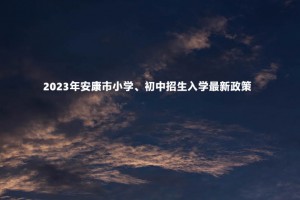 2023年安康市小学、初中招生入学最新政策